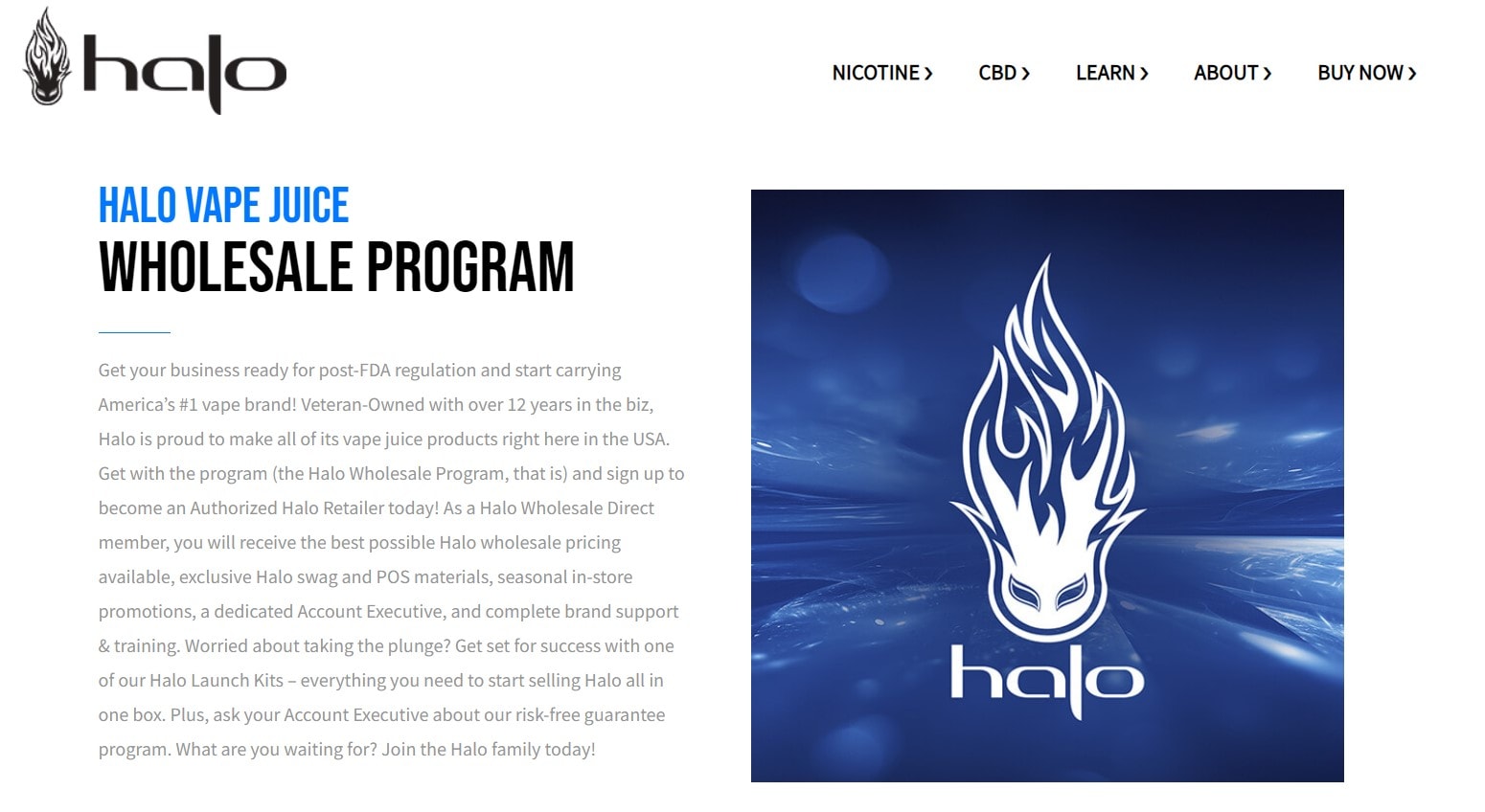 halo

NICOTINE › CBD › LEARN › ABOUT › BUY NOW ›

HALO VAPE JUICE
WHOLESALE PROGRAM

Get your business ready for post-FDA regulation and start carrying America's #1 vape brand! Veteran-Owned with over 12 years in the biz, Halo is proud to make all of its vape juice products right here in the USA. Get with the program (the Halo Wholesale Program, that is) and sign up to become an Authorized Halo Retailer today! As a Halo Wholesale Direct member, you will receive the best possible Halo wholesale pricing available, exclusive Halo swag and POS materials, seasonal in-store promotions, a dedicated Account Executive, and complete brand support & training. Worried about taking the plunge? Get set for success with one of our Halo Launch Kits – everything you need to start selling Halo all in one box. Plus, ask your Account Executive about our risk-free guarantee program. What are you waiting for? Join the Halo family today!

halo